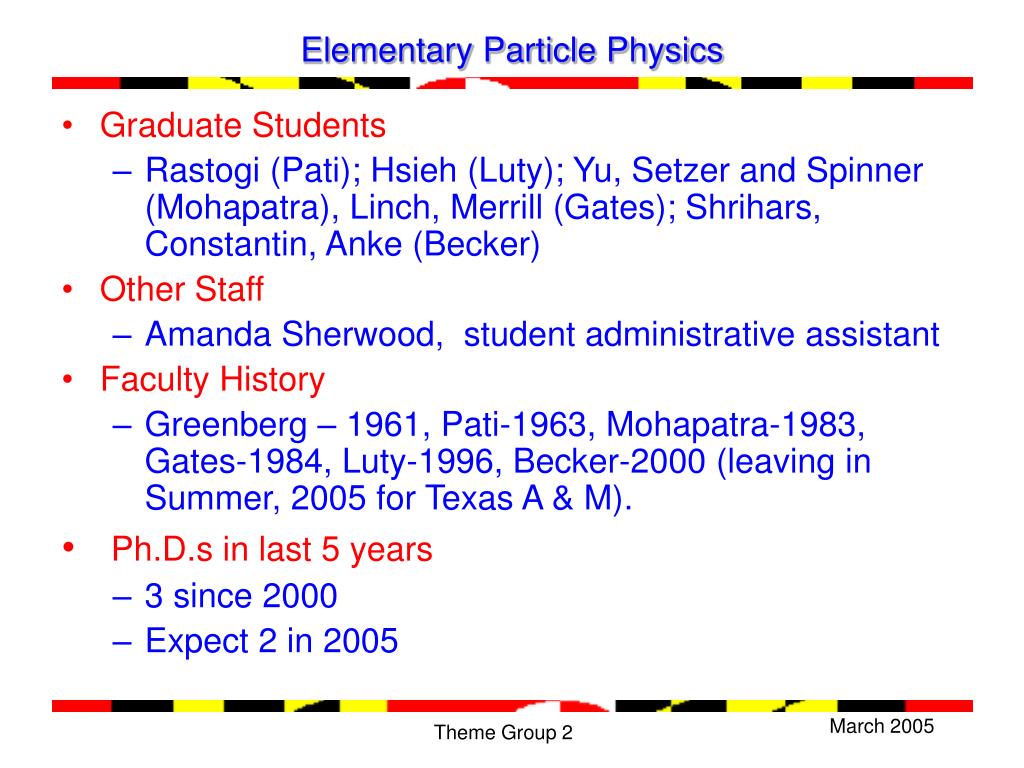 Elementary Particle Physics

• Graduate Students
  – Rastogi (Pati); Hsieh (Luty); Yu, Setzer and Spinner (Mohapatra), Linch, Merrill (Gates); Shrihars, Constantin, Anke (Becker)
• Other Staff
  – Amanda Sherwood, student administrative assistant
• Faculty History
  – Greenberg – 1961, Pati-1963, Mohapatra-1983, Gates-1984, Luty-1996, Becker-2000 (leaving in Summer, 2005 for Texas A & M).
• Ph.D.s in last 5 years
  – 3 since 2000
  – Expect 2 in 2005

Theme Group 2

March 2005